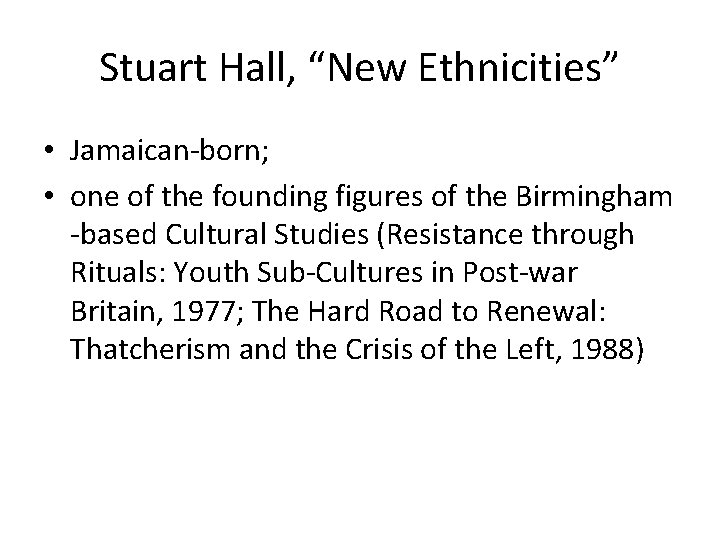 Stuart Hall, "New Ethnicities"

• Jamaican-born;
• one of the founding figures of the Birmingham -based Cultural Studies (Resistance through Rituals: Youth Sub-Cultures in Post-war Britain, 1977; The Hard Road to Renewal: Thatcherism and the Crisis of the Left, 1988)